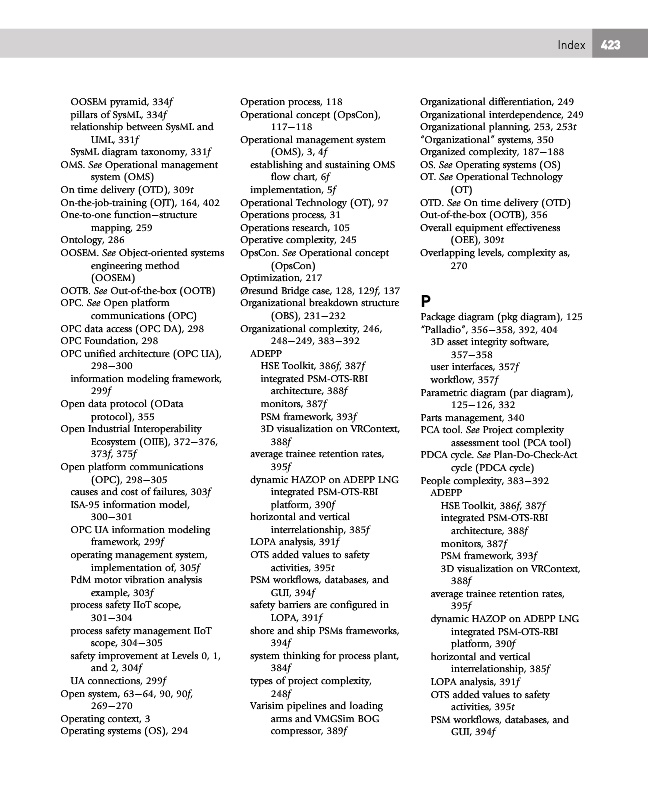 Index 423

OOSEM pyramid, 334f
pillars of SysML, 334f
relationship between SysML and UML, 331f
SysML diagram taxonomy, 331f
OMS. See Operational management system (OMS)
On time delivery (OTD), 309t
On-the-job-training (OJT), 164, 402
One-to-one function–structure mapping, 259
Ontology, 286
OOSEM. See Object-oriented systems engineering method (OOSEM)
OOTB. See Out-of-the-box (OOTB)
OPC. See Open platform communications (OPC)
OPC data access (OPC DA), 298
OPC Foundation, 298
OPC unified architecture (OPC UA), 298–300
information modeling framework, 299f
Open data protocol (OData protocol), 355
Open Industrial Interoperability Ecosystem (OIIE), 372–376, 373f, 375f
Open platform communications (OPC), 298–305
causes and cost of failures, 303f
ISA-95 information model, 300–301
OPC UA information modeling framework, 299f
operating management system, implementation of, 305f
PdM motor vibration analysis example, 303f
process safety IIoT scope, 301–304
process safety management IIoT scope, 304–305
safety improvement at Levels 0, 1, and 2, 304f
UA connections, 299f
Open system, 63–64, 90, 90f, 269–270
Operating context, 3
Operating systems (OS), 294

Operation process, 118
Operational concept (OpsCon), 117–118
Operational management system (OMS), 3, 4f
establishing and sustaining OMS flow chart, 6f
implementation, 5f
Operational Technology (OT), 97
Operations process, 31
Operations research, 105
Operative complexity, 245
OpsCon. See Operational concept (OpsCon)
Optimization, 217
Øresund Bridge case, 128, 129f, 137
Organizational breakdown structure (OBS), 231–232
Organizational complexity, 246, 248–249, 383–392
ADEPP
HSE Toolkit, 386f, 387f
integrated PSM-OTS-RBI architecture, 388f
monitors, 387f
PSM framework, 393f
3D visualization on VRContext, 388f
average trainee retention rates, 395f
dynamic HAZOP on ADEPP LNG integrated PSM-OTS-RBI platform, 390f
horizontal and vertical interrelationship, 385f
LOPA analysis, 391f
OTS added values to safety activities, 395t
PSM workflows, databases, and GUI, 394f
safety barriers are configured in LOPA, 391f
shore and ship PSMs frameworks, 394f
system thinking for process plant, 384f
types of project complexity, 248f
Varisim pipelines and loading arms and VMGSim BOG compressor, 389f

Organizational differentiation, 249
Organizational interdependence, 249
Organizational planning, 253, 253t
"Organizational" systems, 350
Organized complexity, 187–188
OS. See Operating systems (OS)
OT. See Operational Technology (OT)
OTD. See On time delivery (OTD)
Out-of-the-box (OOTB), 356
Overall equipment effectiveness (OEE), 309t
Overlapping levels, complexity as, 270

P
Package diagram (pkg diagram), 125
"Palladio", 356–358, 392, 404
3D asset integrity software, 357–358
user interfaces, 357f
workflow, 357f
Parametric diagram (par diagram), 125–126, 332
Parts management, 340
PCA tool. See Project complexity assessment tool (PCA tool)
PDCA cycle. See Plan-Do-Check-Act cycle (PDCA cycle)
People complexity, 383–392
ADEPP
HSE Toolkit, 386f, 387f
integrated PSM-OTS-RBI architecture, 388f
monitors, 387f
PSM framework, 393f
3D visualization on VRContext, 388f
average trainee retention rates, 395f
dynamic HAZOP on ADEPP LNG integrated PSM-OTS-RBI platform, 390f
horizontal and vertical interrelationship, 385f
LOPA analysis, 391f
OTS added values to safety activities, 395t
PSM workflows, databases, and GUI, 394f